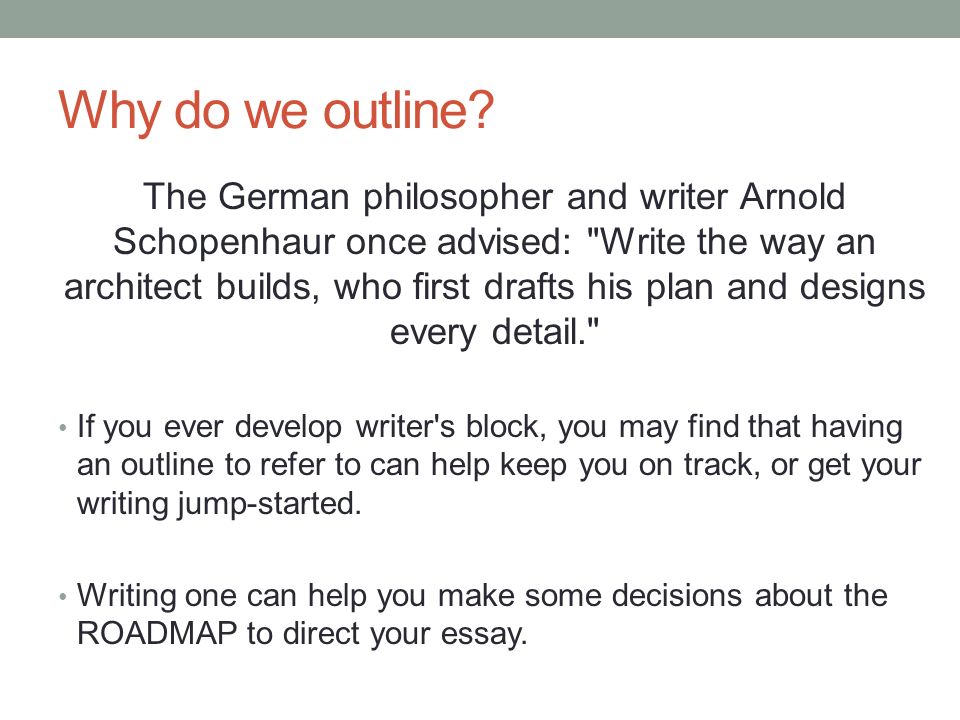 Why do we outline?

The German philosopher and writer Arnold Schopenhaur once advised: "Write the way an architect builds, who first drafts his plan and designs every detail."

• If you ever develop writer's block, you may find that having an outline to refer to can help keep you on track, or get your writing jump-started.

• Writing one can help you make some decisions about the ROADMAP to direct your essay.